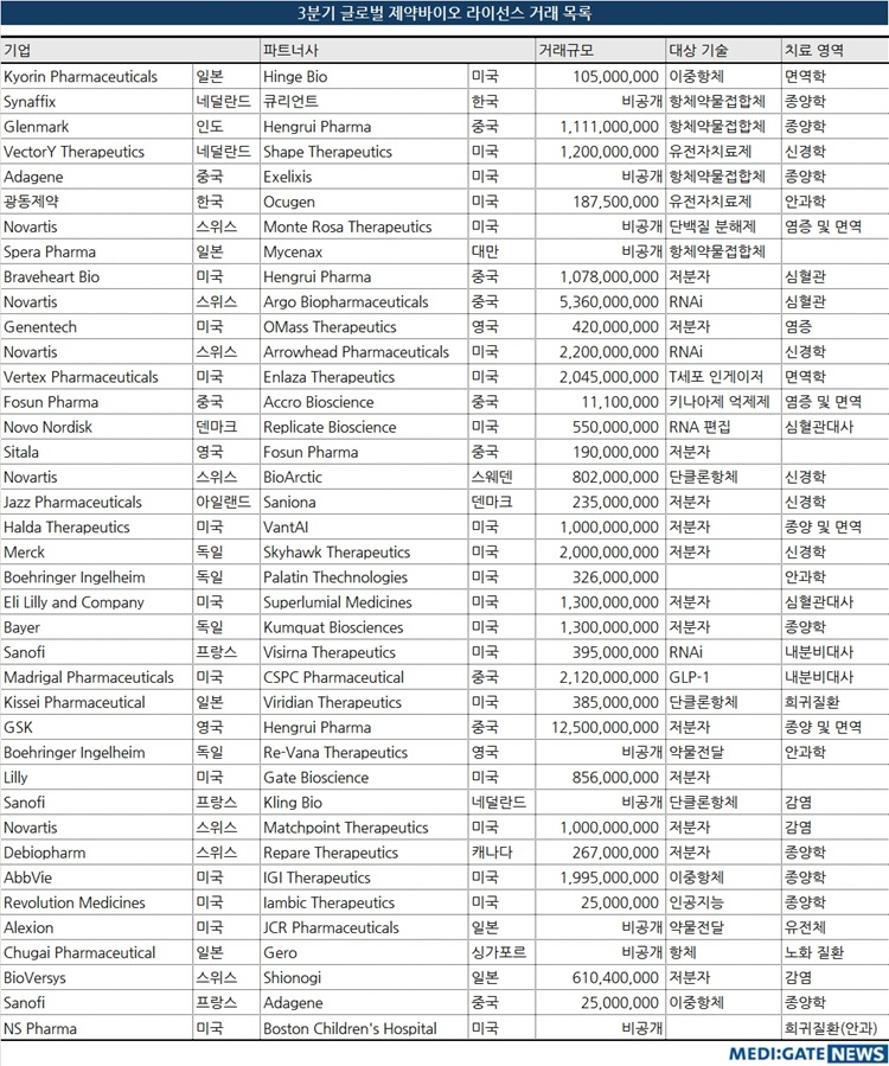 3분기 글로벌 제약바이오 라이선스 거래 목록

| 기업 | | 파트너사 | | 거래규모 | 대상 기술 | 치료 영역 |
|---|---|---|---|---|---|---|
| Kyorin Pharmaceuticals | 일본 | Hinge Bio | 미국 | 105,000,000 | 이중항체 | 면역학 |
| Synaffix | 네덜란드 | 큐리언트 | 한국 | 비공개 | 항체약물접합체 | 종양학 |
| Glenmark | 인도 | Hengrui Pharma | 중국 | 1,111,000,000 | 항체약물접합체 | 종양학 |
| VectorY Therapeutics | 네덜란드 | Shape Therapeutics | 미국 | 1,200,000,000 | 유전자치료제 | 신경학 |
| Adagene | 중국 | Exelixis | 미국 | 비공개 | 항체약물접합체 | 종양학 |
| 광동제약 | 한국 | Ocugen | 미국 | 187,500,000 | 유전자치료제 | 안과학 |
| Novartis | 스위스 | Monte Rosa Therapeutics | 미국 | 비공개 | 단백질 분해제 | 염증 및 면역 |
| Spera Pharma | 일본 | Mycenax | 대만 | 비공개 | 항체약물접합체 | |
| Braveheart Bio | 미국 | Hengrui Pharma | 중국 | 1,078,000,000 | 저분자 | 심혈관 |
| Novartis | 스위스 | Argo Biopharmaceuticals | 중국 | 5,360,000,000 | RNAi | 심혈관 |
| Genentech | 미국 | OMass Therapeutics | 영국 | 420,000,000 | 저분자 | 염증 |
| Novartis | 스위스 | Arrowhead Pharmaceuticals | 미국 | 2,200,000,000 | RNAi | 신경학 |
| Vertex Pharmaceuticals | 미국 | Enlaza Therapeutics | 미국 | 2,045,000,000 | T세포 인게이저 | 면역학 |
| Fosun Pharma | 중국 | Accro Bioscience | 중국 | 11,100,000 | 키나아제 억제제 | 염증 및 면역 |
| Novo Nordisk | 덴마크 | Replicate Bioscience | 미국 | 550,000,000 | RNA 편집 | 심혈관대사 |
| Sitala | 영국 | Fosun Pharma | 중국 | 190,000,000 | 저분자 | |
| Novartis | 스위스 | BioArctic | 스웨덴 | 802,000,000 | 단클론항체 | 신경학 |
| Jazz Pharmaceuticals | 아일랜드 | Saniona | 덴마크 | 235,000,000 | 저분자 | 신경학 |
| Halda Therapeutics | 미국 | VantAI | 미국 | 1,000,000,000 | 저분자 | 종양 및 면역 |
| Merck | 독일 | Skyhawk Therapeutics | 미국 | 2,000,000,000 | 저분자 | 신경학 |
| Boehringer Ingelheim | 독일 | Palatin Thechnologies | 미국 | 326,000,000 | | 안과학 |
| Eli Lilly and Company | 미국 | Superlumial Medicines | 미국 | 1,300,000,000 | 저분자 | 심혈관대사 |
| Bayer | 독일 | Kumquat Biosciences | 미국 | 1,300,000,000 | 저분자 | 종양학 |
| Sanofi | 프랑스 | Visirna Therapeutics | 미국 | 395,000,000 | RNAi | 내분비대사 |
| Madrigal Pharmaceuticals | 미국 | CSPC Pharmaceutical | 중국 | 2,120,000,000 | GLP-1 | 내분비대사 |
| Kissei Pharmaceutical | 일본 | Viridian Therapeutics | 미국 | 385,000,000 | 단클론항체 | 희귀질환 |
| GSK | 영국 | Hengrui Pharma | 중국 | 12,500,000,000 | 저분자 | 종양 및 면역 |
| Boehringer Ingelheim | 독일 | Re-Vana Therapeutics | 영국 | 비공개 | 약물전달 | 안과학 |
| Lilly | 미국 | Gate Bioscience | 미국 | 856,000,000 | 저분자 | |
| Sanofi | 프랑스 | Kling Bio | 네덜란드 | 비공개 | 단클론항체 | 감염 |
| Novartis | 스위스 | Matchpoint Therapeutics | 미국 | 1,000,000,000 | 저분자 | 감염 |
| Debiopharm | 스위스 | Repare Therapeutics | 캐나다 | 267,000,000 | 저분자 | 종양학 |
| AbbVie | 미국 | IGI Therapeutics | 미국 | 1,995,000,000 | 이중항체 | 종양학 |
| Revolution Medicines | 미국 | Iambic Therapeutics | 미국 | 25,000,000 | 인공지능 | 종양학 |
| Alexion | 미국 | JCR Pharmaceuticals | 일본 | 비공개 | 약물전달 | 유전체 |
| Chugai Pharmaceutical | 일본 | Gero | 싱가포르 | 비공개 | 항체 | 노화 질환 |
| BioVersys | 스위스 | Shionogi | 일본 | 610,400,000 | 저분자 | 감염 |
| Sanofi | 프랑스 | Adagene | 중국 | 25,000,000 | 이중항체 | 종양학 |
| NS Pharma | 미국 | Boston Children's Hospital | 미국 | 비공개 | | 희귀질환(안과) |

MEDI:GATE NEWS